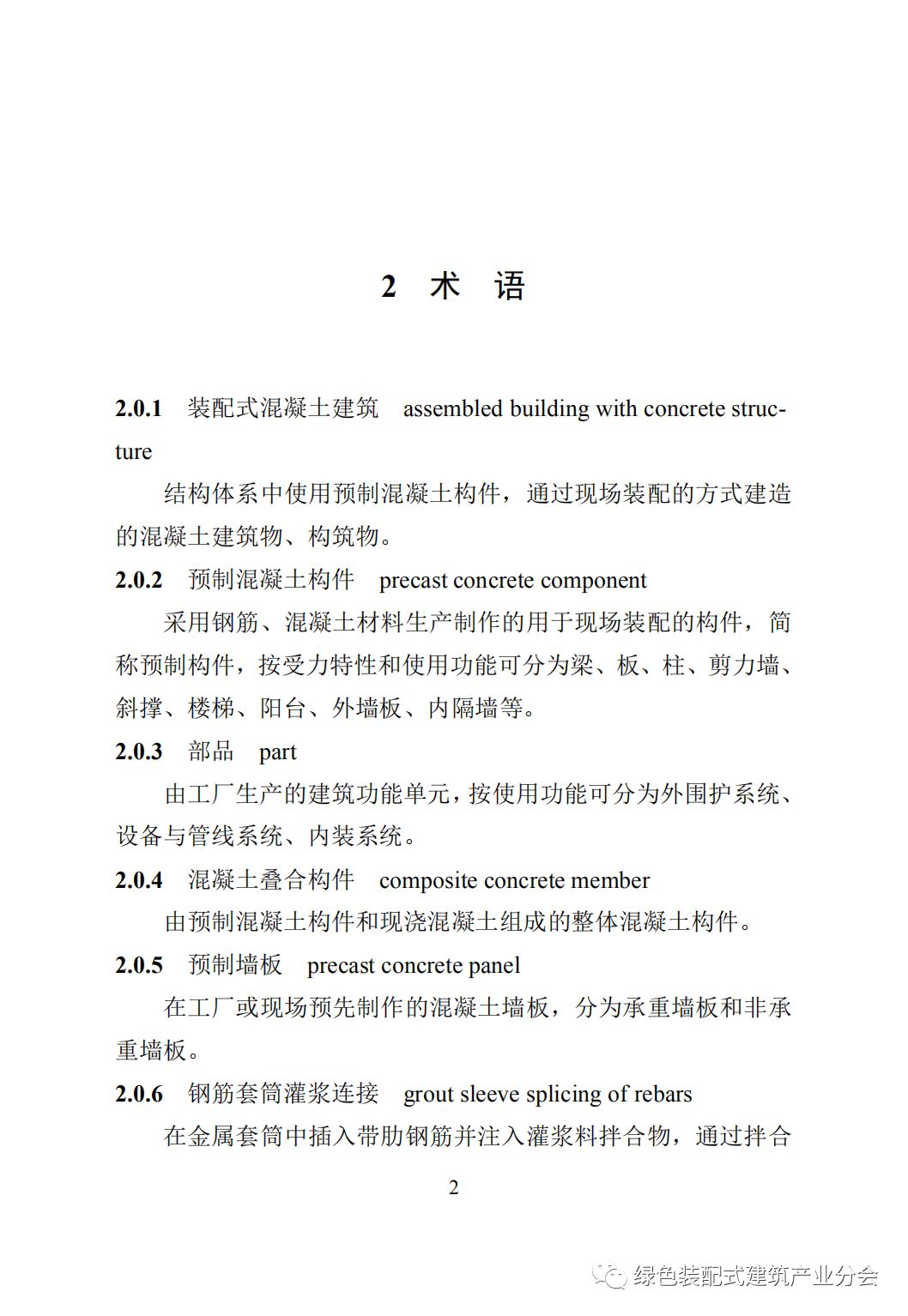 2 术 语

2.0.1 装配式混凝土建筑 assembled building with concrete structure

结构体系中使用预制混凝土构件，通过现场装配的方式建造的混凝土建筑物、构筑物。

2.0.2 预制混凝土构件 precast concrete component

采用钢筋、混凝土材料生产制作的用于现场装配的构件，简称预制构件，按受力特性和使用功能可分为梁、板、柱、剪力墙、斜撑、楼梯、阳台、外墙板、内隔墙等。

2.0.3 部品 part

由工厂生产的建筑功能单元，按使用功能可分为外围护系统、设备与管线系统、内装系统。

2.0.4 混凝土叠合构件 composite concrete member

由预制混凝土构件和现浇混凝土组成的整体混凝土构件。

2.0.5 预制墙板 precast concrete panel

在工厂或现场预先制作的混凝土墙板，分为承重墙板和非承重墙板。

2.0.6 钢筋套筒灌浆连接 grout sleeve splicing of rebars

在金属套筒中插入带肋钢筋并注入灌浆料拌合物，通过拌合

2

绿色装配式建筑产业分会